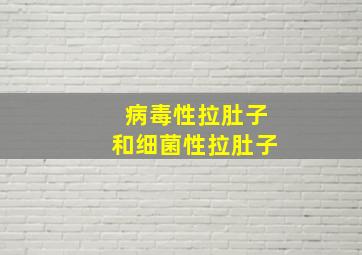 病毒性拉肚子
和细菌性拉肚子